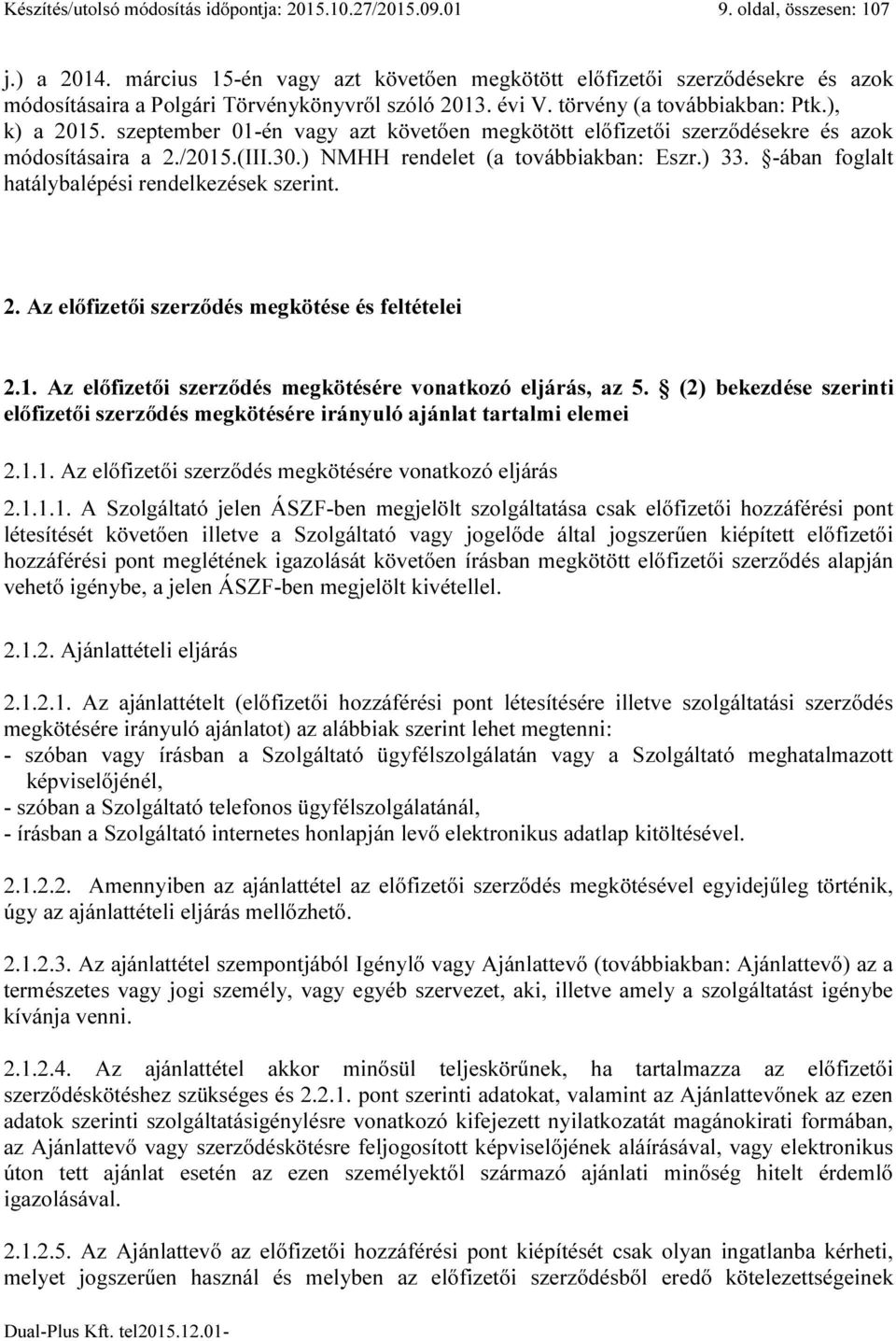 Készítés/utolsó módosítás időpontja: 2015.10.27/2015.09.01 9. oldal, összesen: 107

j.) a 2014. március 15-én vagy azt követően megkötött előfizetői szerződésekre és azok módosításaira a Polgári Törvénykönyvről szóló 2013. évi V. törvény (a továbbiakban: Ptk.),
k) a 2015. szeptember 01-én vagy azt követően megkötött előfizetői szerződésekre és azok módosításaira a 2./2015.(III.30.) NMHH rendelet (a továbbiakban: Eszr.) 33. §-ában foglalt hatálybalépési rendelkezések szerint.

2. Az előfizetői szerződés megkötése és feltételei

2.1. Az előfizetői szerződés megkötésére vonatkozó eljárás, az 5. § (2) bekezdése szerinti előfizetői szerződés megkötésére irányuló ajánlat tartalmi elemei

2.1.1. Az előfizetői szerződés megkötésére vonatkozó eljárás

2.1.1.1. A Szolgáltató jelen ÁSZF-ben megjelölt szolgáltatása csak előfizetői hozzáférési pont létesítését követően illetve a Szolgáltató vagy jogelőde által jogszerűen kiépített előfizetői hozzáférési pont meglétének igazolását követően írásban megkötött előfizetői szerződés alapján vehető igénybe, a jelen ÁSZF-ben megjelölt kivétellel.

2.1.2. Ajánlattételi eljárás

2.1.2.1. Az ajánlattételt (előfizetői hozzáférési pont létesítésére illetve szolgáltatási szerződés megkötésére irányuló ajánlatot) az alábbiak szerint lehet megtenni:
- szóban vagy írásban a Szolgáltató ügyfélszolgálatán vagy a Szolgáltató meghatalmazott képviselőjénél,
- szóban a Szolgáltató telefonos ügyfélszolgálatánál,
- írásban a Szolgáltató internetes honlapján levő elektronikus adatlap kitöltésével.

2.1.2.2. Amennyiben az ajánlattétel az előfizetői szerződés megkötésével egyidejűleg történik, úgy az ajánlattételi eljárás mellőzhető.

2.1.2.3. Az ajánlattétel szempontjából Igénylő vagy Ajánlattevő (továbbiakban: Ajánlattevő) az a természetes vagy jogi személy, vagy egyéb szervezet, aki, illetve amely a szolgáltatást igénybe kívánja venni.

2.1.2.4. Az ajánlattétel akkor minősül teljeskörűnek, ha tartalmazza az előfizetői szerződéskötéshez szükséges és 2.2.1. pont szerinti adatokat, valamint az Ajánlattevőnek az ezen adatok szerinti szolgáltatásigénylésre vonatkozó kifejezett nyilatkozatát magánokirati formában, az Ajánlattevő vagy szerződéskötésre feljogosított képviselőjének aláírásával, vagy elektronikus úton tett ajánlat esetén az ezen személyektől származó ajánlati minőség hitelt érdemlő igazolásával.

2.1.2.5. Az Ajánlattevő az előfizetői hozzáférési pont kiépítését csak olyan ingatlanba kérheti, melyet jogszerűen használ és melyben az előfizetői szerződésből eredő kötelezettségeinek

Dual-Plus Kft. tel2015.12.01-